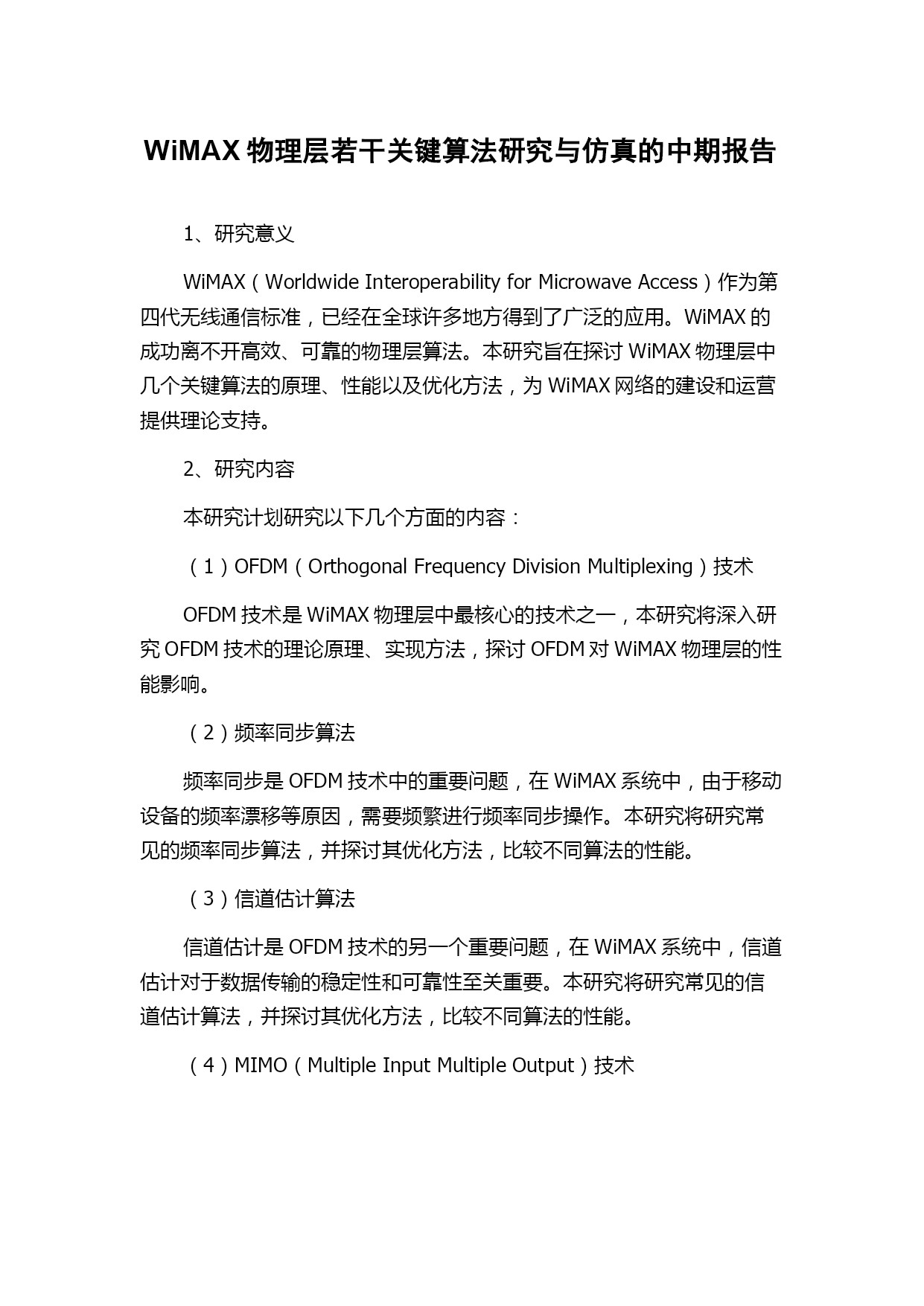 WiMAX 物理层若干关键算法研究与仿真的中期报告

1、研究意义

WiMAX（Worldwide Interoperability for Microwave Access）作为第四代无线通信标准，已经在全球许多地方得到了广泛的应用。WiMAX 的成功离不开高效、可靠的物理层算法。本研究旨在探讨 WiMAX 物理层中几个关键算法的原理、性能以及优化方法，为 WiMAX 网络的建设和运营提供理论支持。

2、研究内容

本研究计划研究以下几个方面的内容：

（1）OFDM（Orthogonal Frequency Division Multiplexing）技术

OFDM 技术是 WiMAX 物理层中最核心的技术之一，本研究将深入研究 OFDM 技术的理论原理、实现方法，探讨 OFDM 对 WiMAX 物理层的性能影响。

（2）频率同步算法

频率同步是 OFDM 技术中的重要问题，在 WiMAX 系统中，由于移动设备的频率漂移等原因，需要频繁进行频率同步操作。本研究将研究常见的频率同步算法，并探讨其优化方法，比较不同算法的性能。

（3）信道估计算法

信道估计是 OFDM 技术的另一个重要问题，在 WiMAX 系统中，信道估计对于数据传输的稳定性和可靠性至关重要。本研究将研究常见的信道估计算法，并探讨其优化方法，比较不同算法的性能。

（4）MIMO（Multiple Input Multiple Output）技术